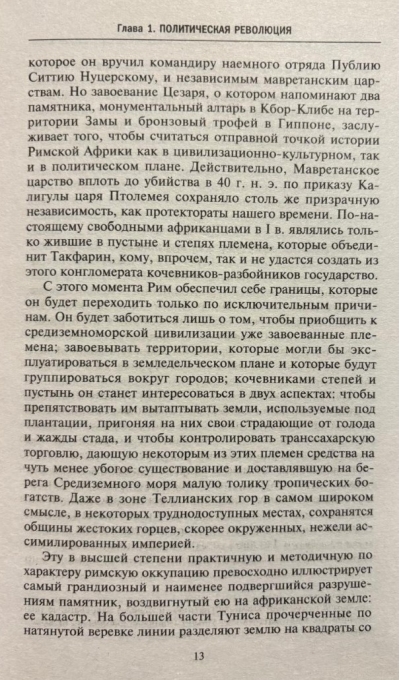 Глава 1. ПОЛИТИЧЕСКАЯ РЕВОЛЮЦИЯ

которое он вручил командиру наемного отряда Публию Ситтию Нуцерскому, и независимым мавретанским царствам. Но завоевание Цезаря, о котором напоминают два памятника, монументальный алтарь в Кбор-Клибе на территории Замы и бронзовый трофей в Гиппоне, заслуживает того, чтобы считаться отправной точкой истории Римской Африки как в цивилизационно-культурном, так и в политическом плане. Действительно, Мавретанское царство вплоть до убийства в 40 г. н. э. по приказу Калигулы царя Птолемея сохраняло столь же призрачную независимость, как протектораты нашего времени. По-настоящему свободными африканцами в I в. являлись только жившие в пустыне и степях племена, которые объединит Такфарин, кому, впрочем, так и не удастся создать из этого конгломерата кочевников-разбойников государство.

С этого момента Рим обеспечил себе границы, которые он будет переходить только по исключительным причинам. Он будет заботиться лишь о том, чтобы приобщить к средиземноморской цивилизации уже завоеванные племена; завоевывать территории, которые могли бы эксплуатироваться в земледельческом плане и которые будут группироваться вокруг городов; кочевниками степей и пустынь он станет интересоваться в двух аспектах: чтобы препятствовать им вытаптывать земли, используемые под плантации, пригоняя на них свои страдающие от голода и жажды стада, и чтобы контролировать транссахарскую торговлю, дающую некоторым из этих племен средства на чуть менее убогое существование и доставлявшую на берега Средиземного моря малую толику тропических богатств. Даже в зоне Теллианских гор в самом широком смысле, в некоторых труднодоступных местах, сохранятся общины жестоких горцев, скорее окруженных, нежели ассимилированных империей.

Эту в высшей степени практичную и методичную по характеру римскую оккупацию превосходно иллюстрирует самый грандиозный и наименее подвергшийся разрушениям памятник, воздвигнутый ею на африканской земле: ее кадастр. На большей части Туниса прочерченные по натянутой веревке линии разделяют землю на квадраты со

13